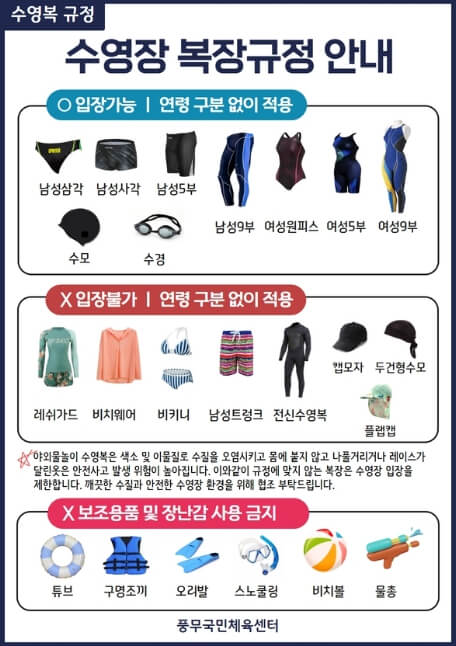 수영복 규정

수영장 복장규정 안내

O 입장가능 | 연령 구분 없이 적용

남성삼각 남성사각 남성5부 남성9부 여성원피스 여성5부 여성9부

수모 수경

X 입장불가 | 연령 구분 없이 적용

레쉬가드 비치웨어 비키니 남성트렁크 전신수영복 캡모자 두건형수모 플랩캡

야외물놀이 수영복은 색소 및 이물질로 수질을 오염시키고 몸에 붙지 않고 나풀거리거나 레이스가 달린옷은 안전사고 발생 위험이 높아집니다. 이와같이 규정에 맞지 않는 복장은 수영장 입장을 제한합니다. 깨끗한 수질과 안전한 수영장 환경을 위해 협조 부탁드립니다.

X 보조용품 및 장난감 사용 금지

튜브 구명조끼 오리발 스노쿨링 비치볼 물총

풍무국민체육센터